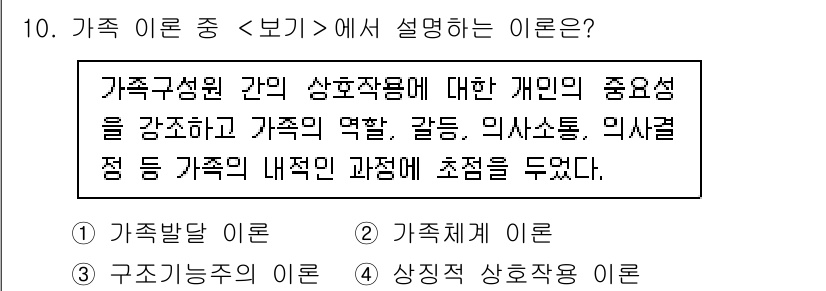 10. 가족 이론 중 <보기>에서 설명하는 이론은?

가족구성원 간의 상호작용에 대한 개인의 중요성을 강조하고 가족의 역할, 갈등, 의사소통, 의사결정 등 가족의 내적인 과정에 초점을 두었다.

① 가족발달 이론 ② 가족체계 이론
③ 구조기능주의 이론 ④ 상징적 상호작용 이론